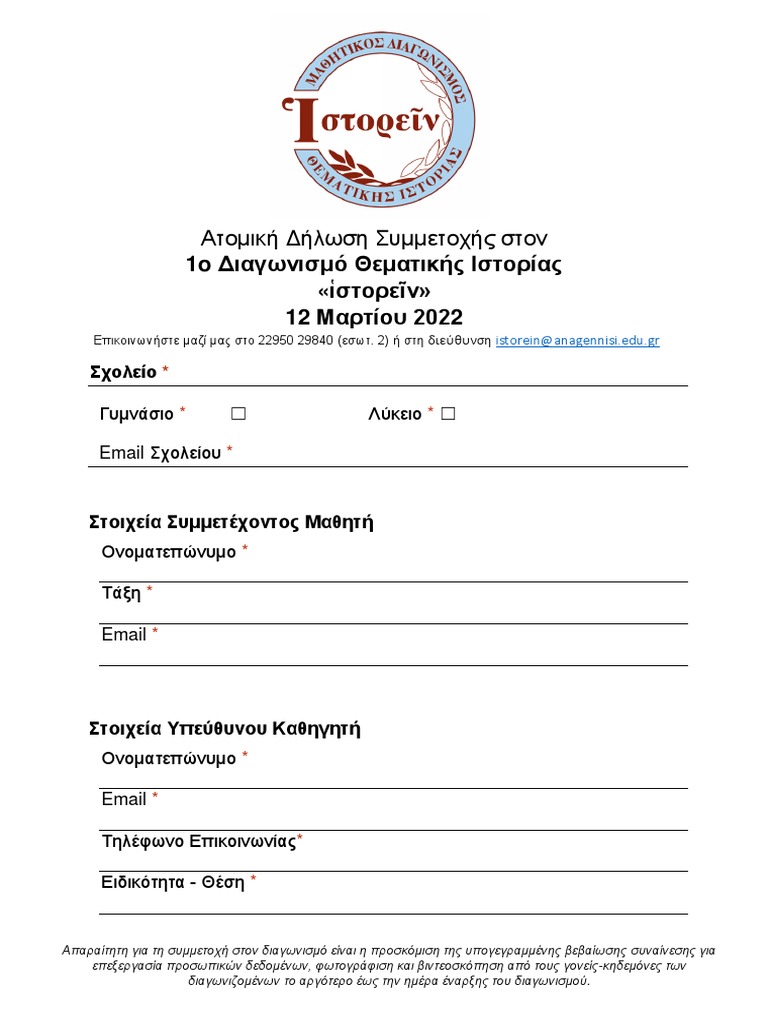 ΜΑΘΗΤΙΚΟΣ ΔΙΑΓΩΝΙΣΜΟΣ
Ἱστορεῖν
ΘΕΜΑΤΙΚΗΣ ΙΣΤΟΡΙΑΣ

Ατομική Δήλωση Συμμετοχής στον
1ο Διαγωνισμό Θεματικής Ιστορίας
«ἱστορεῖν»
12 Μαρτίου 2022

Επικοινωνήστε μαζί μας στο 22950 29840 (εσωτ. 2) ή στη διεύθυνση istorein@anagennisi.edu.gr

Σχολείο *

Γυμνάσιο * ☐ Λύκειο * ☐

Email Σχολείου *

Στοιχεία Συμμετέχοντος Μαθητή

Ονοματεπώνυμο *

Τάξη *

Email *

Στοιχεία Υπεύθυνου Καθηγητή

Ονοματεπώνυμο *

Email *

Τηλέφωνο Επικοινωνίας*

Ειδικότητα - Θέση *

Απαραίτητη για τη συμμετοχή στον διαγωνισμό είναι η προσκόμιση της υπογεγραμμένης βεβαίωσης συναίνεσης για επεξεργασία προσωπικών δεδομένων, φωτογράφιση και βιντεοσκόπηση από τους γονείς-κηδεμόνες των διαγωνιζομένων το αργότερο έως την ημέρα έναρξης του διαγωνισμού.